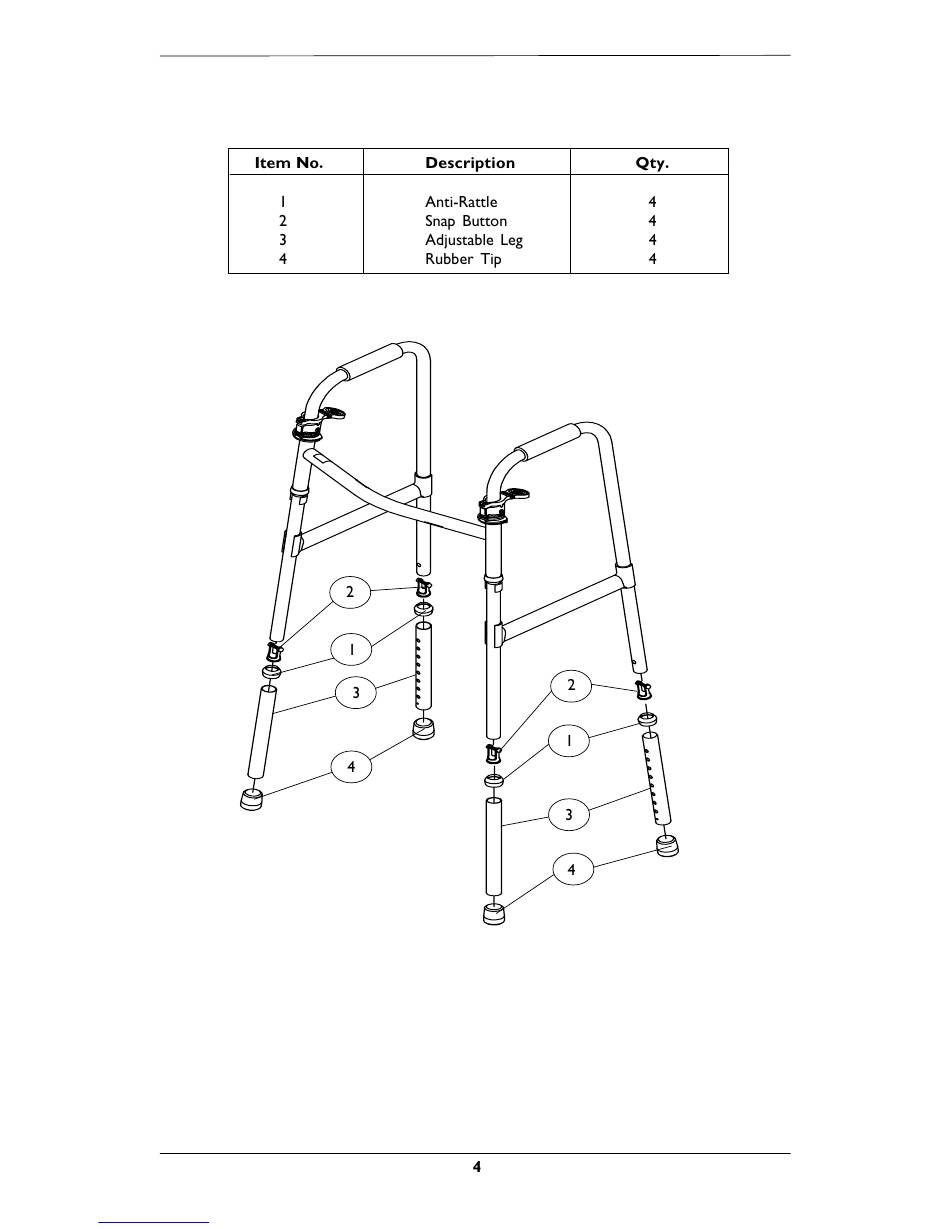 | Item No. | Description | Qty. |
|---|---|---|
| 1 | Anti-Rattle | 4 |
| 2 | Snap Button | 4 |
| 3 | Adjustable Leg | 4 |
| 4 | Rubber Tip | 4 |

2
1
3
4
2
1
3
4

4